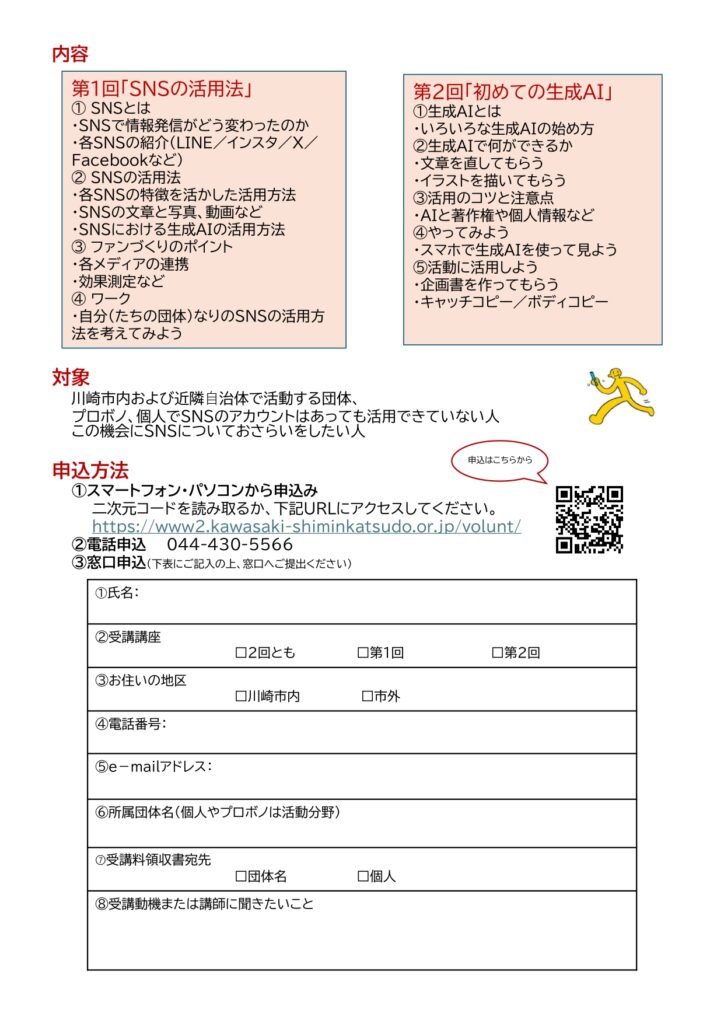 内容

第1回「SNSの活用法」
① SNSとは
・SNSで情報発信がどう変わったのか
・各SNSの紹介(LINE／インスタ／X／Facebookなど)
② SNSの活用法
・各SNSの特徴を活かした活用方法
・SNSの文章と写真、動画など
・SNSにおける生成AIの活用方法
③ ファンづくりのポイント
・各メディアの連携
・効果測定など
④ ワーク
・自分(たちの団体)なりのSNSの活用方法を考えてみよう

第2回「初めての生成AI」
①生成AIとは
・いろいろな生成AIの始め方
②生成AIで何ができるか
・文章を直してもらう
・イラストを描いてもらう
③活用のコツと注意点
・AIと著作権や個人情報など
④やってみよう
・スマホで生成AIを使って見よう
⑤活動に活用しよう
・企画書を作ってもらう
・キャッチコピー／ボディコピー

対象
川崎市内および近隣自治体で活動する団体、
プロボノ、個人でSNSのアカウントはあっても活用できていない人
この機会にSNSについておさらいをしたい人

申込方法
申込はこちらから
①スマートフォン・パソコンから申込み
二次元コードを読み取るか、下記URLにアクセスしてください。
https://www2.kawasaki-shiminkatsudo.or.jp/volunt/
②電話申込 044-430-5566
③窓口申込(下表にご記入の上、窓口へご提出ください)

| ①氏名： |
|---|
| ②受講講座 □2回とも □第1回 □第2回 |
| ③お住いの地区 □川崎市内 □市外 |
| ④電話番号： |
| ⑤e－mailアドレス： |
| ⑥所属団体名(個人やプロボノは活動分野) |
| ⑦受講料領収書宛先 □団体名 □個人 |
| ⑧受講動機または講師に聞きたいこと |